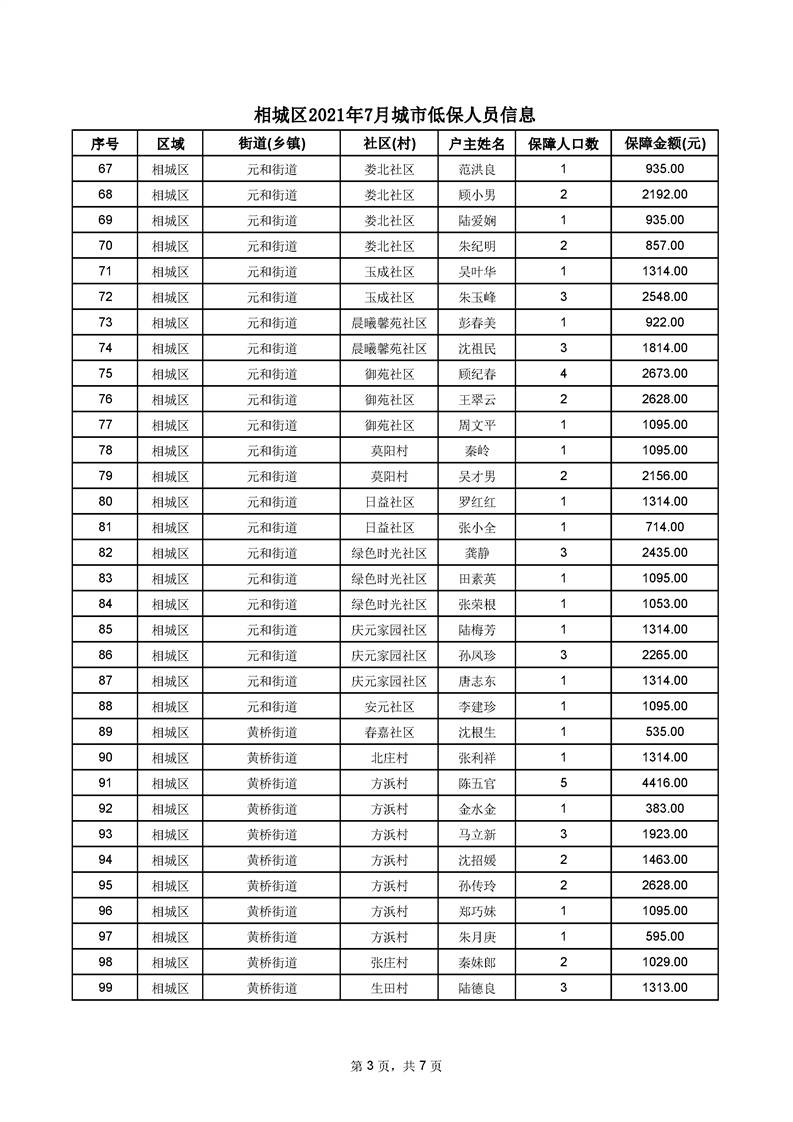 相城区2021年7月城市低保人员信息

| 序号 | 区域 | 街道(乡镇) | 社区(村) | 户主姓名 | 保障人口数 | 保障金额(元) |
|---|---|---|---|---|---|---|
| 67 | 相城区 | 元和街道 | 娄北社区 | 范洪良 | 1 | 935.00 |
| 68 | 相城区 | 元和街道 | 娄北社区 | 顾小男 | 2 | 2192.00 |
| 69 | 相城区 | 元和街道 | 娄北社区 | 陆爱娴 | 1 | 935.00 |
| 70 | 相城区 | 元和街道 | 娄北社区 | 朱纪明 | 2 | 857.00 |
| 71 | 相城区 | 元和街道 | 玉成社区 | 吴叶华 | 1 | 1314.00 |
| 72 | 相城区 | 元和街道 | 玉成社区 | 朱玉峰 | 3 | 2548.00 |
| 73 | 相城区 | 元和街道 | 晨曦馨苑社区 | 彭春美 | 1 | 922.00 |
| 74 | 相城区 | 元和街道 | 晨曦馨苑社区 | 沈祖民 | 3 | 1814.00 |
| 75 | 相城区 | 元和街道 | 御苑社区 | 顾纪春 | 4 | 2673.00 |
| 76 | 相城区 | 元和街道 | 御苑社区 | 王翠云 | 2 | 2628.00 |
| 77 | 相城区 | 元和街道 | 御苑社区 | 周文平 | 1 | 1095.00 |
| 78 | 相城区 | 元和街道 | 莫阳村 | 秦岭 | 1 | 1095.00 |
| 79 | 相城区 | 元和街道 | 莫阳村 | 吴才男 | 2 | 2156.00 |
| 80 | 相城区 | 元和街道 | 日益社区 | 罗红红 | 1 | 1314.00 |
| 81 | 相城区 | 元和街道 | 日益社区 | 张小全 | 1 | 714.00 |
| 82 | 相城区 | 元和街道 | 绿色时光社区 | 龚静 | 3 | 2435.00 |
| 83 | 相城区 | 元和街道 | 绿色时光社区 | 田素英 | 1 | 1095.00 |
| 84 | 相城区 | 元和街道 | 绿色时光社区 | 张荣根 | 1 | 1053.00 |
| 85 | 相城区 | 元和街道 | 庆元家园社区 | 陆梅芳 | 1 | 1314.00 |
| 86 | 相城区 | 元和街道 | 庆元家园社区 | 孙凤珍 | 3 | 2265.00 |
| 87 | 相城区 | 元和街道 | 庆元家园社区 | 唐志东 | 1 | 1314.00 |
| 88 | 相城区 | 元和街道 | 安元社区 | 李建珍 | 1 | 1095.00 |
| 89 | 相城区 | 黄桥街道 | 春嘉社区 | 沈根生 | 1 | 535.00 |
| 90 | 相城区 | 黄桥街道 | 北庄村 | 张利祥 | 1 | 1314.00 |
| 91 | 相城区 | 黄桥街道 | 方浜村 | 陈五官 | 5 | 4416.00 |
| 92 | 相城区 | 黄桥街道 | 方浜村 | 金水金 | 1 | 383.00 |
| 93 | 相城区 | 黄桥街道 | 方浜村 | 马立新 | 3 | 1923.00 |
| 94 | 相城区 | 黄桥街道 | 方浜村 | 沈招媛 | 2 | 1463.00 |
| 95 | 相城区 | 黄桥街道 | 方浜村 | 孙传玲 | 2 | 2628.00 |
| 96 | 相城区 | 黄桥街道 | 方浜村 | 郑巧妹 | 1 | 1095.00 |
| 97 | 相城区 | 黄桥街道 | 方浜村 | 朱月庚 | 1 | 595.00 |
| 98 | 相城区 | 黄桥街道 | 张庄村 | 秦妹郎 | 2 | 1029.00 |
| 99 | 相城区 | 黄桥街道 | 生田村 | 陆德良 | 3 | 1313.00 |

第 3 页，共 7 页